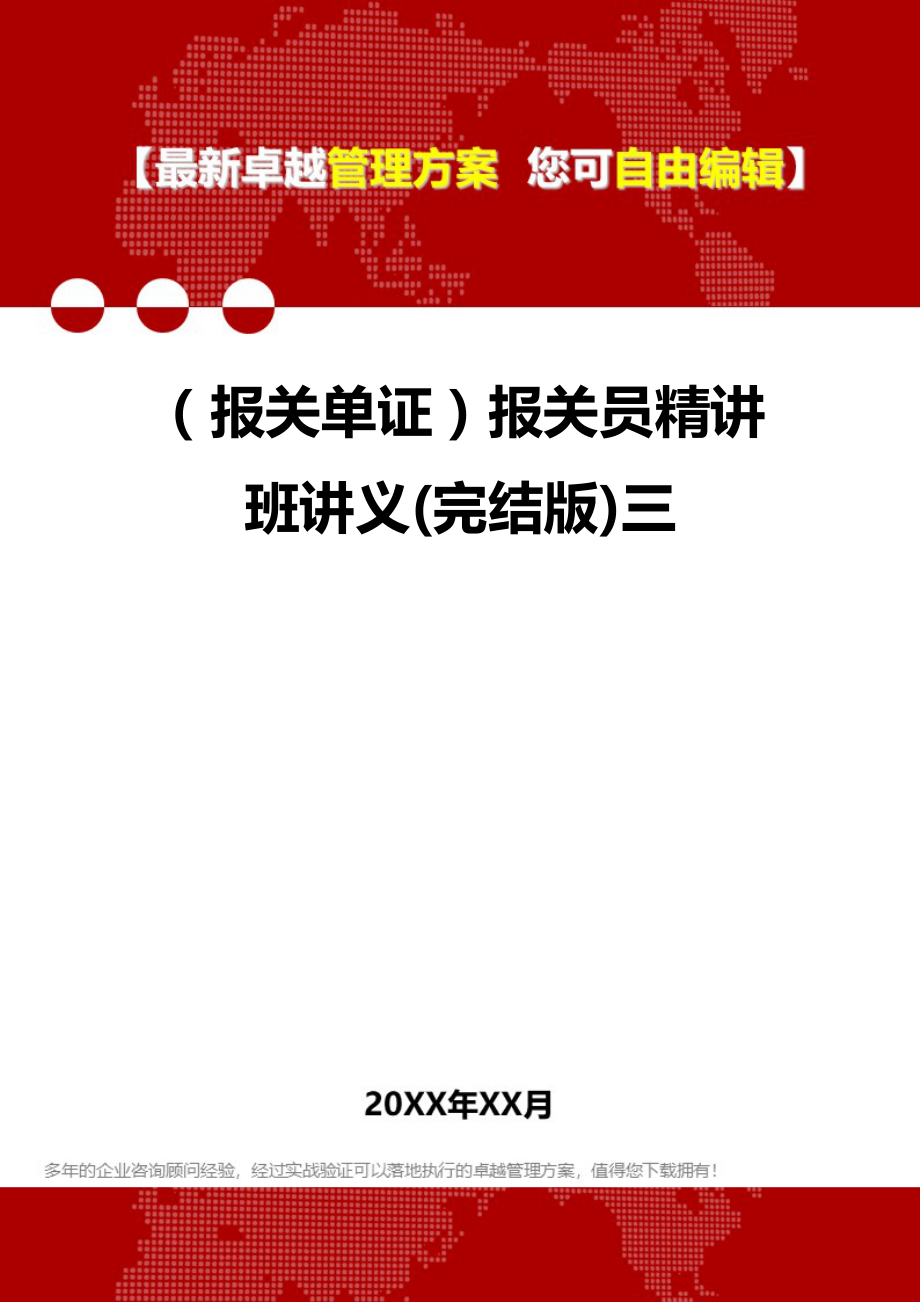 【最新卓越管理方案 您可自由编辑】

（报关单证）报关员精讲班讲义(完结版)三

20XX年XX月

多年的企业咨询顾问经验，经过实战验证可以落地执行的卓越管理方案，值得您下载拥有！